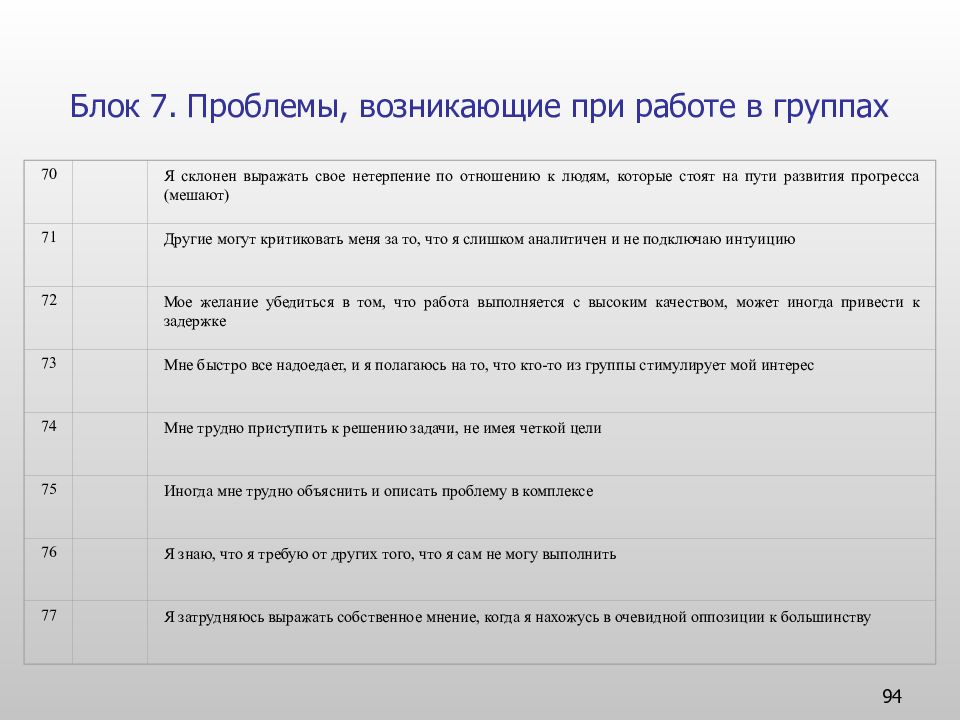 Блок 7. Проблемы, возникающие при работе в группах

| | | |
|---|---|---|
| 70 | | Я склонен выражать свое нетерпение по отношению к людям, которые стоят на пути развития прогресса (мешают) |
| 71 | | Другие могут критиковать меня за то, что я слишком аналитичен и не подключаю интуицию |
| 72 | | Мое желание убедиться в том, что работа выполняется с высоким качеством, может иногда привести к задержке |
| 73 | | Мне быстро все надоедает, и я полагаюсь на то, что кто-то из группы стимулирует мой интерес |
| 74 | | Мне трудно приступить к решению задачи, не имея четкой цели |
| 75 | | Иногда мне трудно объяснить и описать проблему в комплексе |
| 76 | | Я знаю, что я требую от других того, что я сам не могу выполнить |
| 77 | | Я затрудняюсь выражать собственное мнение, когда я нахожусь в очевидной оппозиции к большинству |

94